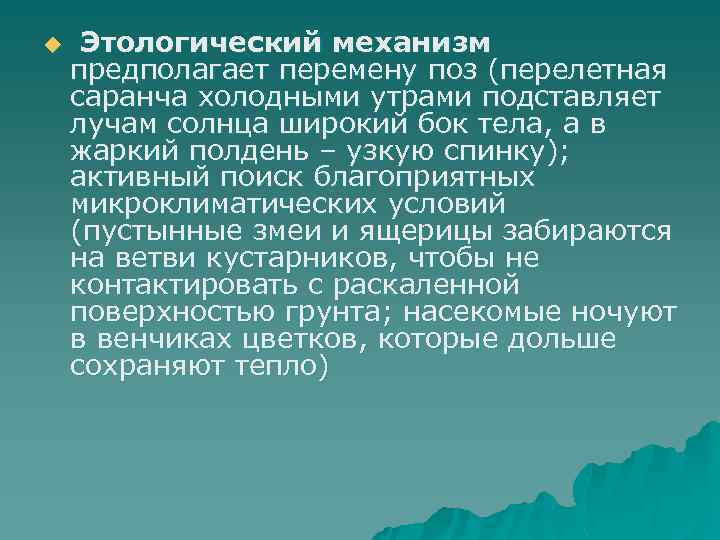 Этологический механизм предполагает перемену поз (перелетная саранча холодными утрами подставляет лучам солнца широкий бок тела, а в жаркий полдень – узкую спинку); активный поиск благоприятных микроклиматических условий (пустынные змеи и ящерицы забираются на ветви кустарников, чтобы не контактировать с раскаленной поверхностью грунта; насекомые ночуют в венчиках цветков, которые дольше сохраняют тепло)